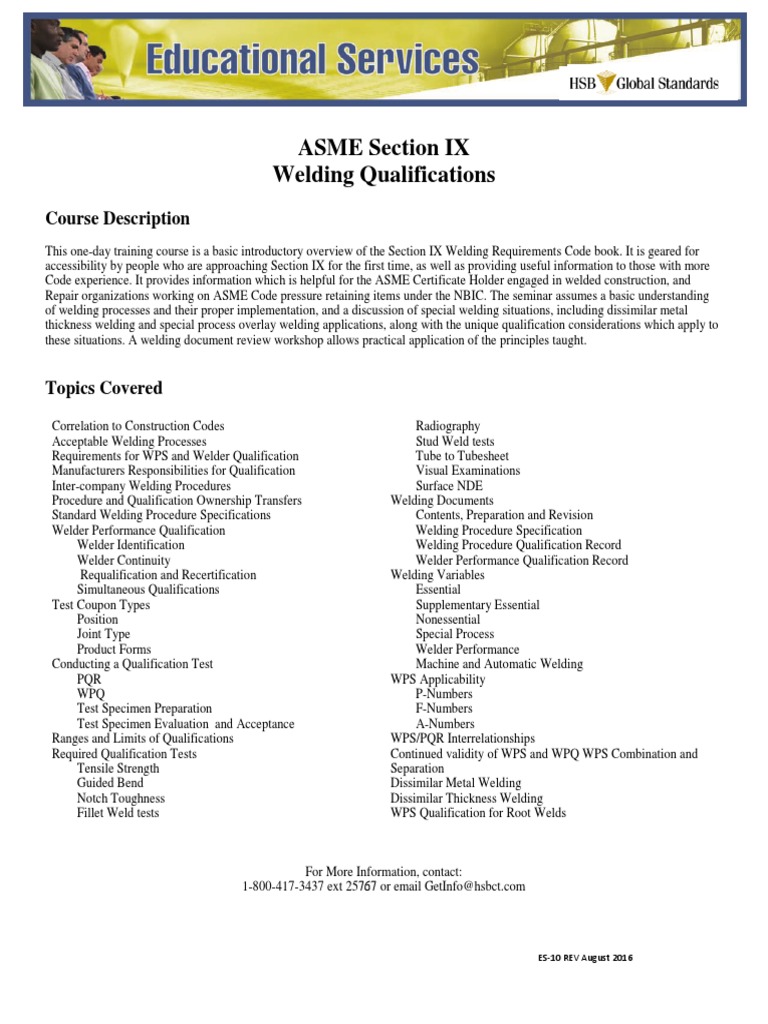 Educational Services

HSB Global Standards

ASME Section IX
Welding Qualifications

Course Description

This one-day training course is a basic introductory overview of the Section IX Welding Requirements Code book. It is geared for accessibility by people who are approaching Section IX for the first time, as well as providing useful information to those with more Code experience. It provides information which is helpful for the ASME Certificate Holder engaged in welded construction, and Repair organizations working on ASME Code pressure retaining items under the NBIC. The seminar assumes a basic understanding of welding processes and their proper implementation, and a discussion of special welding situations, including dissimilar metal thickness welding and special process overlay welding applications, along with the unique qualification considerations which apply to these situations. A welding document review workshop allows practical application of the principles taught.

Topics Covered

Correlation to Construction Codes
Acceptable Welding Processes
Requirements for WPS and Welder Qualification
Manufacturers Responsibilities for Qualification
Inter-company Welding Procedures
Procedure and Qualification Ownership Transfers
Standard Welding Procedure Specifications
Welder Performance Qualification
Welder Identification
Welder Continuity
Requalification and Recertification
Simultaneous Qualifications
Test Coupon Types
Position
Joint Type
Product Forms
Conducting a Qualification Test
PQR
WPQ
Test Specimen Preparation
Test Specimen Evaluation and Acceptance
Ranges and Limits of Qualifications
Required Qualification Tests
Tensile Strength
Guided Bend
Notch Toughness
Fillet Weld tests

Radiography
Stud Weld tests
Tube to Tubesheet
Visual Examinations
Surface NDE
Welding Documents
Contents, Preparation and Revision
Welding Procedure Specification
Welding Procedure Qualification Record
Welder Performance Qualification Record
Welding Variables
Essential
Supplementary Essential
Nonessential
Special Process
Welder Performance
Machine and Automatic Welding
WPS Applicability
P-Numbers
F-Numbers
A-Numbers
WPS/PQR Interrelationships
Continued validity of WPS and WPQ WPS Combination and Separation
Dissimilar Metal Welding
Dissimilar Thickness Welding
WPS Qualification for Root Welds

For More Information, contact:
1-800-417-3437 ext 25767 or email GetInfo@hsbct.com

ES-10 REV August 2016